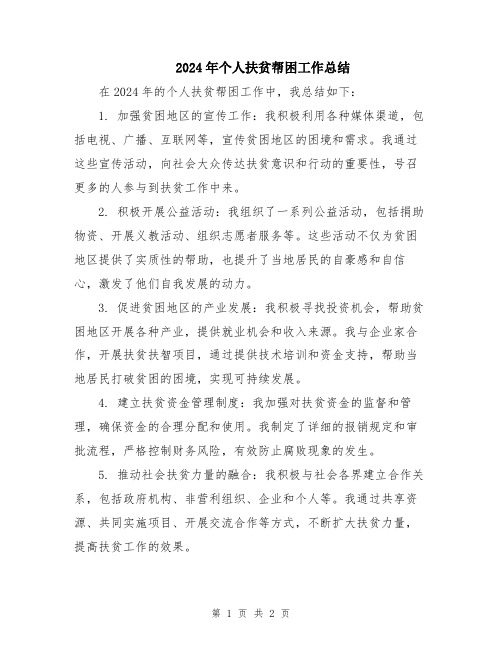 2024年个人扶贫帮困工作总结

在2024年的个人扶贫帮困工作中，我总结如下：

1. 加强贫困地区的宣传工作：我积极利用各种媒体渠道，包括电视、广播、互联网等，宣传贫困地区的困境和需求。我通过这些宣传活动，向社会大众传达扶贫意识和行动的重要性，号召更多的人参与到扶贫工作中来。

2. 积极开展公益活动：我组织了一系列公益活动，包括捐助物资、开展义教活动、组织志愿者服务等。这些活动不仅为贫困地区提供了实质性的帮助，也提升了当地居民的自豪感和自信心，激发了他们自我发展的动力。

3. 促进贫困地区的产业发展：我积极寻找投资机会，帮助贫困地区开展各种产业，提供就业机会和收入来源。我与企业家合作，开展扶贫扶智项目，通过提供技术培训和资金支持，帮助当地居民打破贫困的困境，实现可持续发展。

4. 建立扶贫资金管理制度：我加强对扶贫资金的监督和管理，确保资金的合理分配和使用。我制定了详细的报销规定和审批流程，严格控制财务风险，有效防止腐败现象的发生。

5. 推动社会扶贫力量的融合：我积极与社会各界建立合作关系，包括政府机构、非营利组织、企业和个人等。我通过共享资源、共同实施项目、开展交流合作等方式，不断扩大扶贫力量，提高扶贫工作的效果。

第 1 页 共 2 页